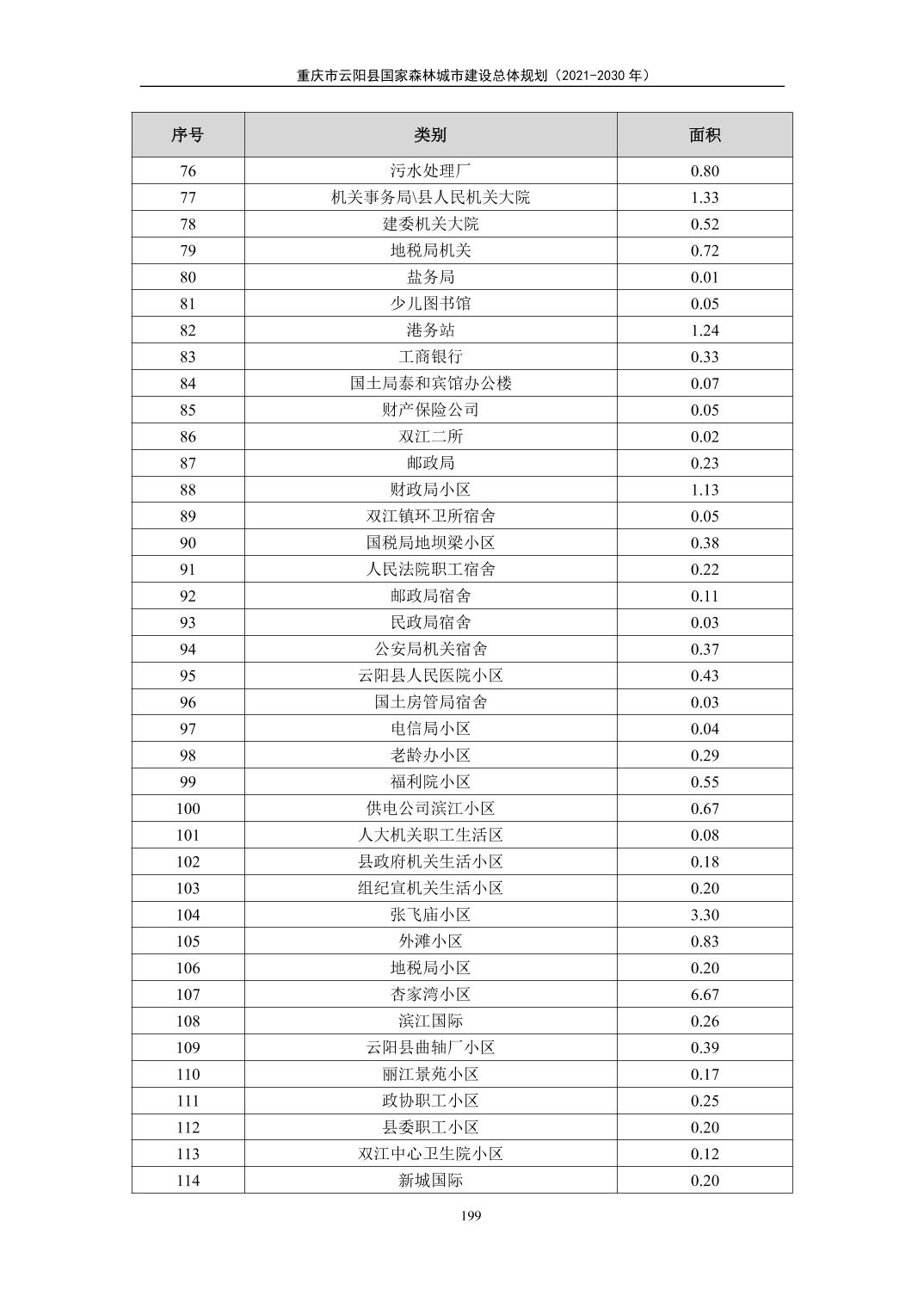 重庆市云阳县国家森林城市建设总体规划（2021-2030 年）

| 序号 | 类别 | 面积 |
|---|---|---|
| 76 | 污水处理厂 | 0.80 |
| 77 | 机关事务局\县人民机关大院 | 1.33 |
| 78 | 建委机关大院 | 0.52 |
| 79 | 地税局机关 | 0.72 |
| 80 | 盐务局 | 0.01 |
| 81 | 少儿图书馆 | 0.05 |
| 82 | 港务站 | 1.24 |
| 83 | 工商银行 | 0.33 |
| 84 | 国土局泰和宾馆办公楼 | 0.07 |
| 85 | 财产保险公司 | 0.05 |
| 86 | 双江二所 | 0.02 |
| 87 | 邮政局 | 0.23 |
| 88 | 财政局小区 | 1.13 |
| 89 | 双江镇环卫所宿舍 | 0.05 |
| 90 | 国税局地坝梁小区 | 0.38 |
| 91 | 人民法院职工宿舍 | 0.22 |
| 92 | 邮政局宿舍 | 0.11 |
| 93 | 民政局宿舍 | 0.03 |
| 94 | 公安局机关宿舍 | 0.37 |
| 95 | 云阳县人民医院小区 | 0.43 |
| 96 | 国土房管局宿舍 | 0.03 |
| 97 | 电信局小区 | 0.04 |
| 98 | 老龄办小区 | 0.29 |
| 99 | 福利院小区 | 0.55 |
| 100 | 供电公司滨江小区 | 0.67 |
| 101 | 人大机关职工生活区 | 0.08 |
| 102 | 县政府机关生活小区 | 0.18 |
| 103 | 组纪宣机关生活小区 | 0.20 |
| 104 | 张飞庙小区 | 3.30 |
| 105 | 外滩小区 | 0.83 |
| 106 | 地税局小区 | 0.20 |
| 107 | 杏家湾小区 | 6.67 |
| 108 | 滨江国际 | 0.26 |
| 109 | 云阳县曲轴厂小区 | 0.39 |
| 110 | 丽江景苑小区 | 0.17 |
| 111 | 政协职工小区 | 0.25 |
| 112 | 县委职工小区 | 0.20 |
| 113 | 双江中心卫生院小区 | 0.12 |
| 114 | 新城国际 | 0.20 |

199